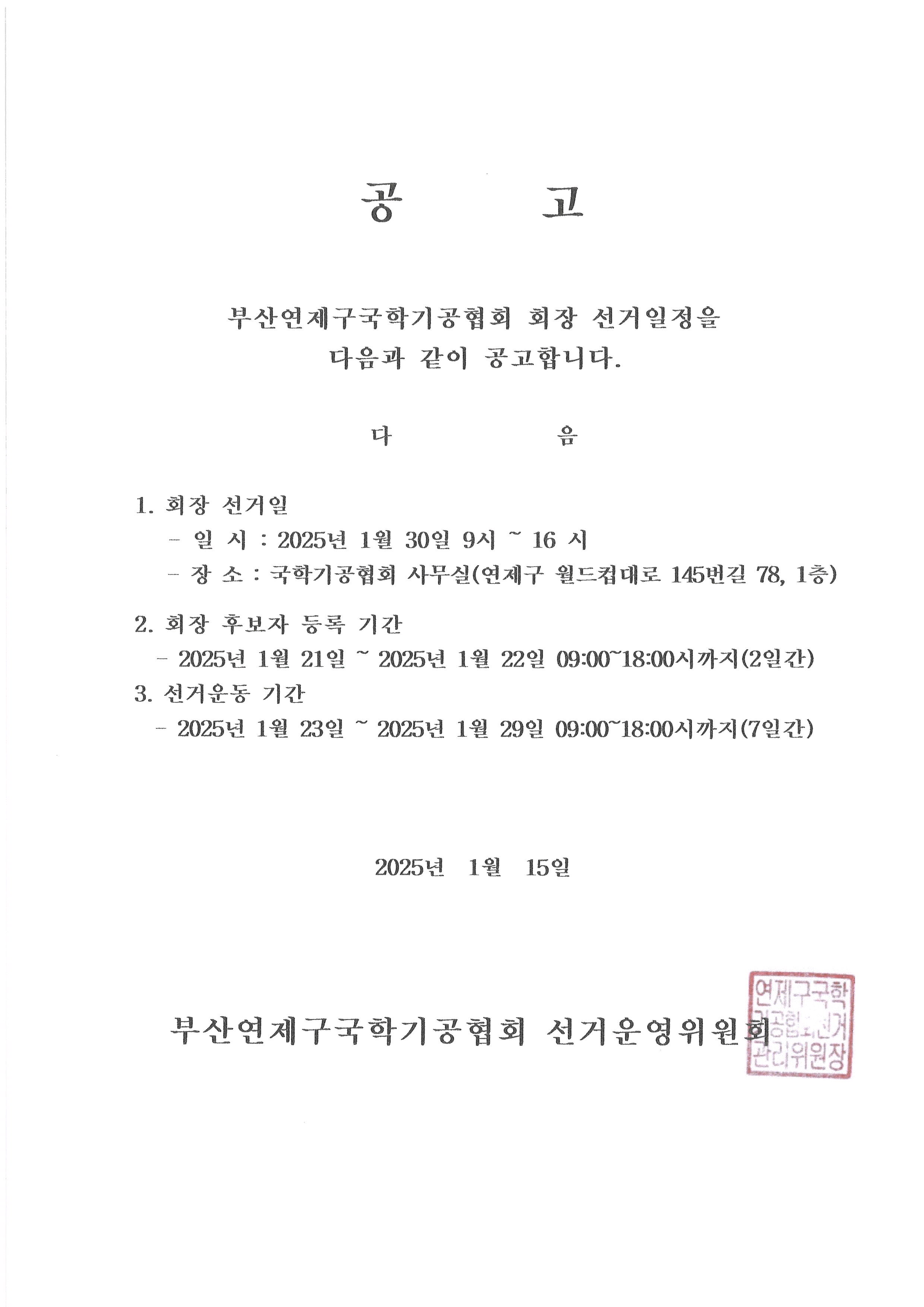 공 고

부산연제구국학기공협회 회장 선거일정을 다음과 같이 공고합니다.

다 음

1. 회장 선거일
- 일 시 : 2025년 1월 30일 9시 ~ 16 시
- 장 소 : 국학기공협회 사무실(연제구 월드컵대로 145번길 78, 1층)

2. 회장 후보자 등록 기간
- 2025년 1월 21일 ~ 2025년 1월 22일 09:00~18:00시까지(2일간)

3. 선거운동 기간
- 2025년 1월 23일 ~ 2025년 1월 29일 09:00~18:00시까지(7일간)

2025년 1월 15일

부산연제구국학기공협회 선거운영위원회

연제구국학기공협회선거관리위원장